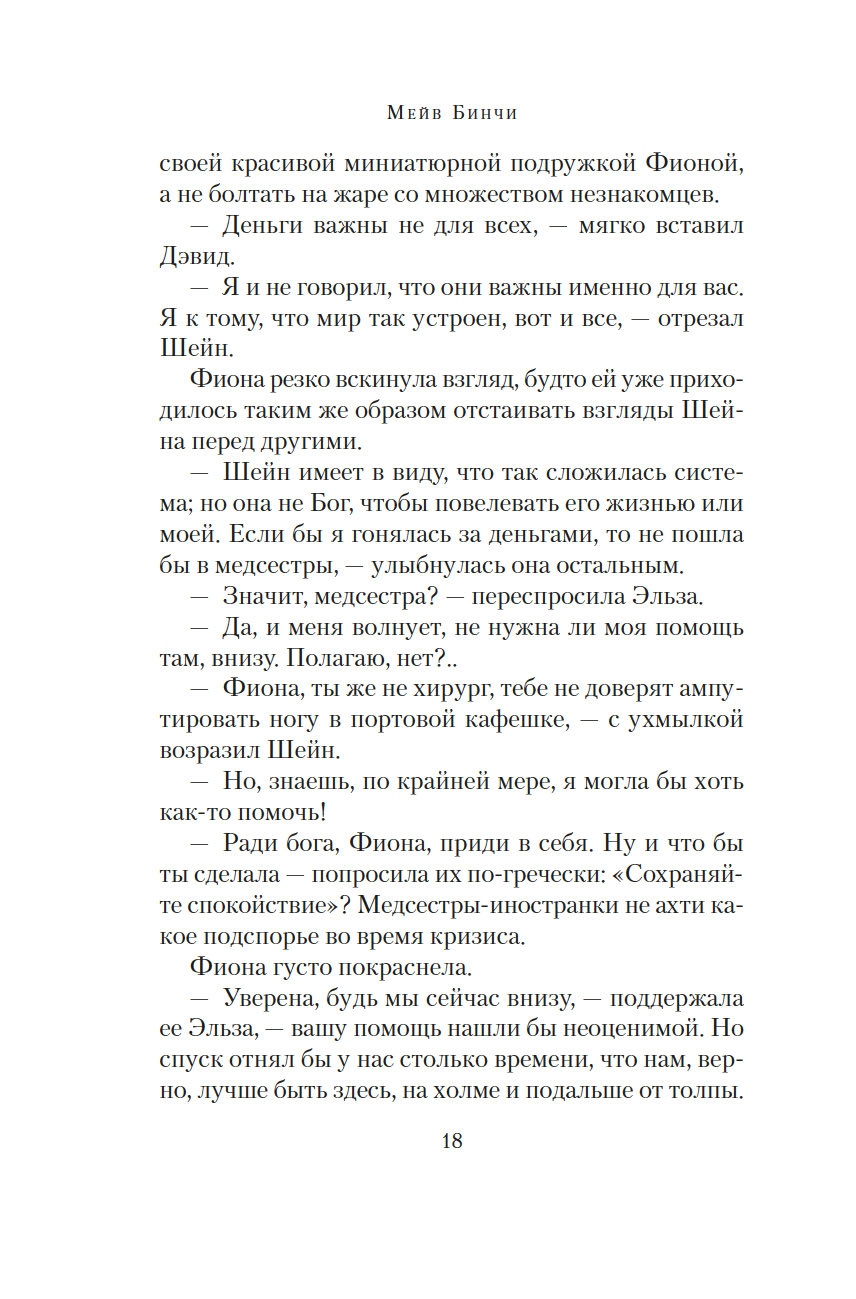 Мейв Бинчи

своей красивой миниатюрной подружкой Фионой, а не болтать на жаре со множеством незнакомцев.

— Деньги важны не для всех, — мягко вставил Дэвид.

— Я и не говорил, что они важны именно для вас. Я к тому, что мир так устроен, вот и все, — отрезал Шейн.

Фиона резко вскинула взгляд, будто ей уже приходилось таким же образом отстаивать взгляды Шейна перед другими.

— Шейн имеет в виду, что так сложилась система; но она не Бог, чтобы повелевать его жизнью или моей. Если бы я гонялась за деньгами, то не пошла бы в медсестры, — улыбнулась она остальным.

— Значит, медсестра? — переспросила Эльза.

— Да, и меня волнует, не нужна ли моя помощь там, внизу. Полагаю, нет?..

— Фиона, ты же не хирург, тебе не доверят ампутировать ногу в портовой кафешке, — с ухмылкой возразил Шейн.

— Но, знаешь, по крайней мере, я могла бы хоть как-то помочь!

— Ради бога, Фиона, приди в себя. Ну и что бы ты сделала — попросила их по-гречески: «Сохраняйте спокойствие»? Медсестры-иностранки не ахти какое подспорье во время кризиса.

Фиона густо покраснела.

— Уверена, будь мы сейчас внизу, — поддержала ее Эльза, — вашу помощь нашли бы неоценимой. Но спуск отнял бы у нас столько времени, что нам, верно, лучше быть здесь, на холме и подальше от толпы.

18